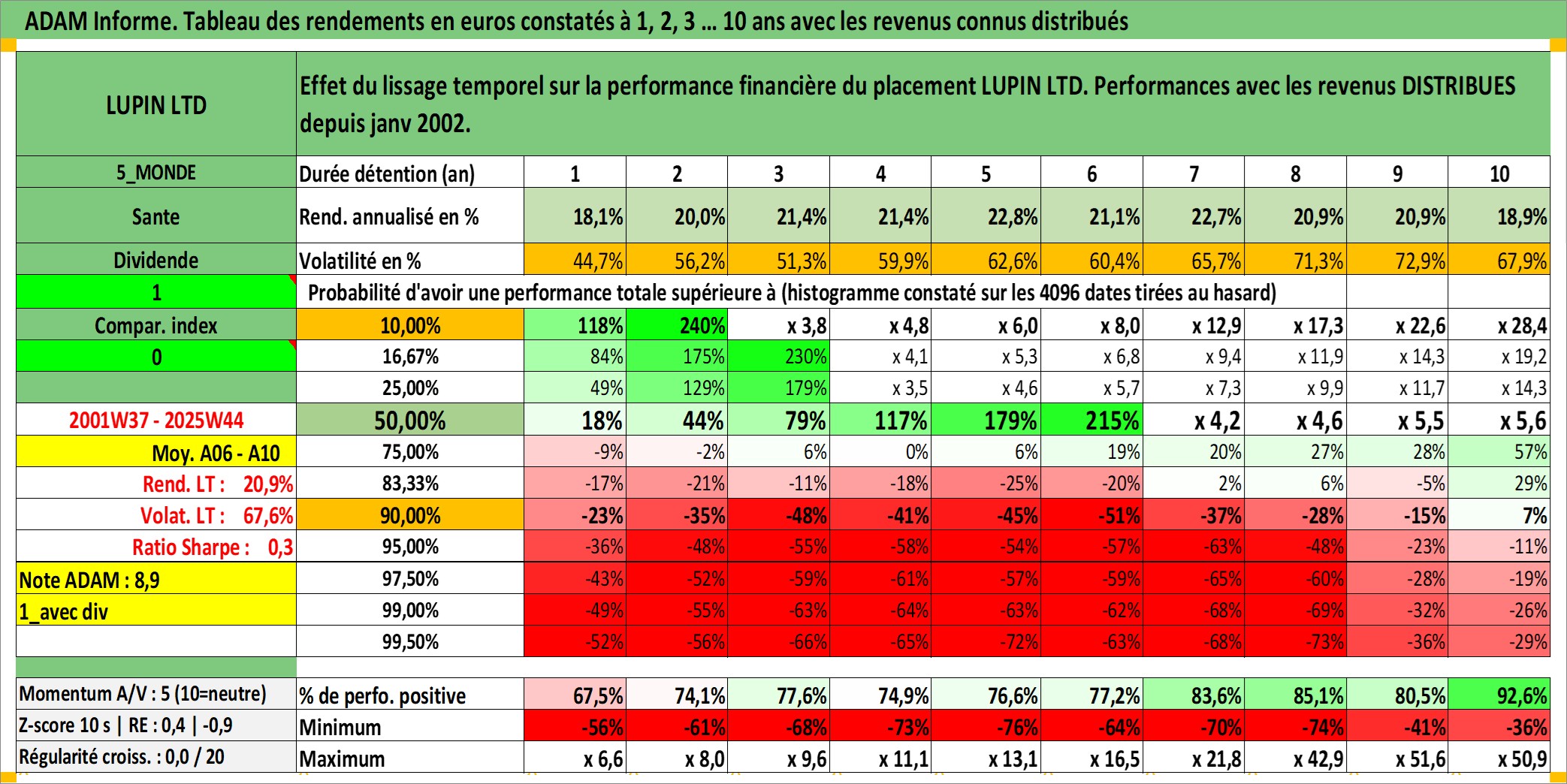 ADAM Informe. Tableau des rendements en euros constatés à 1, 2, 3 ... 10 ans avec les revenus connus distribués

| LUPIN LTD | Effet du lissage temporel sur la performance financière du placement LUPIN LTD. Performances avec les revenus DISTRIBUES depuis janv 2002. | | | | | | | | | | |
|---|---|---|---|---|---|---|---|---|---|---|---|
| 5_MONDE | Durée détention (an) | 1 | 2 | 3 | 4 | 5 | 6 | 7 | 8 | 9 | 10 |
| Sante | Rend. annualisé en % | 18,1% | 20,0% | 21,4% | 21,4% | 22,8% | 21,1% | 22,7% | 20,9% | 20,9% | 18,9% |
| Dividende | Volatilité en % | 44,7% | 56,2% | 51,3% | 59,9% | 62,6% | 60,4% | 65,7% | 71,3% | 72,9% | 67,9% |
| 1 | Probabilité d'avoir une performance totale supérieure à (histogramme constaté sur les 4096 dates tirées au hasard) | | | | | | | | | | |
| Compar. index | 10,00% | 118% | 240% | x 3,8 | x 4,8 | x 6,0 | x 8,0 | x 12,9 | x 17,3 | x 22,6 | x 28,4 |
| 0 | 16,67% | 84% | 175% | 230% | x 4,1 | x 5,3 | x 6,8 | x 9,4 | x 11,9 | x 14,3 | x 19,2 |
| | 25,00% | 49% | 129% | 179% | x 3,5 | x 4,6 | x 5,7 | x 7,3 | x 9,9 | x 11,7 | x 14,3 |
| 2001W37 - 2025W44 | 50,00% | 18% | 44% | 79% | 117% | 179% | 215% | x 4,2 | x 4,6 | x 5,5 | x 5,6 |
| Moy. A06 - A10 | 75,00% | -9% | -2% | 6% | 0% | 6% | 19% | 20% | 27% | 28% | 57% |
| Rend. LT : 20,9% | 83,33% | -17% | -21% | -11% | -18% | -25% | -20% | 2% | 6% | -5% | 29% |
| Volat. LT : 67,6% | 90,00% | -23% | -35% | -48% | -41% | -45% | -51% | -37% | -28% | -15% | 7% |
| Ratio Sharpe : 0,3 | 95,00% | -36% | -48% | -55% | -58% | -54% | -57% | -63% | -48% | -23% | -11% |
| Note ADAM : 8,9 | 97,50% | -43% | -52% | -59% | -61% | -57% | -59% | -65% | -60% | -28% | -19% |
| 1_avec div | 99,00% | -49% | -55% | -63% | -64% | -63% | -62% | -68% | -69% | -32% | -26% |
| | 99,50% | -52% | -56% | -66% | -65% | -72% | -63% | -68% | -73% | -36% | -29% |
| Momentum A/V : 5 (10=neutre) | % de perfo. positive | 67,5% | 74,1% | 77,6% | 74,9% | 76,6% | 77,2% | 83,6% | 85,1% | 80,5% | 92,6% |
| Z-score 10 s \| RE : 0,4 \| -0,9 | Minimum | -56% | -61% | -68% | -73% | -76% | -64% | -70% | -74% | -41% | -36% |
| Régularité croiss. : 0,0 / 20 | Maximum | x 6,6 | x 8,0 | x 9,6 | x 11,1 | x 13,1 | x 16,5 | x 21,8 | x 42,9 | x 51,6 | x 50,9 |